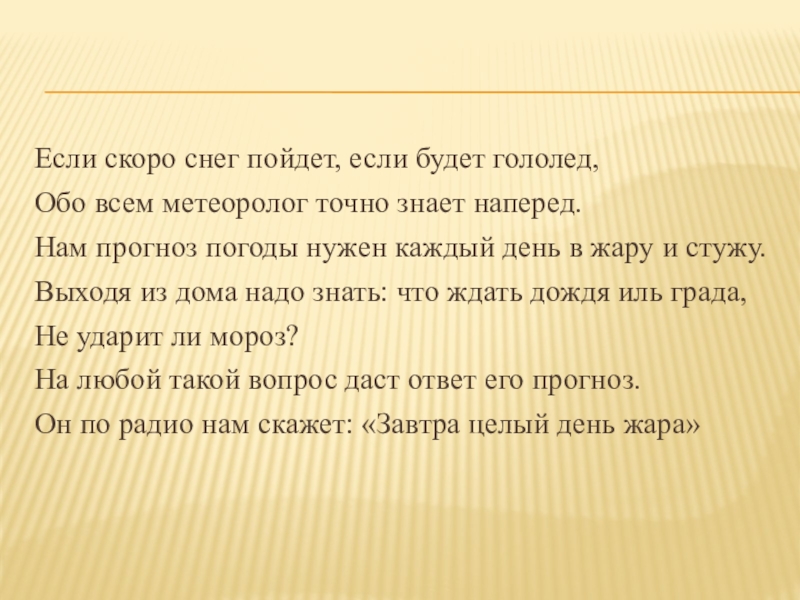 Если скоро снег пойдет, если будет гололед,

Обо всем метеоролог точно знает наперед.

Нам прогноз погоды нужен каждый день в жару и стужу.

Выходя из дома надо знать: что ждать дождя иль града,

Не ударит ли мороз?

На любой такой вопрос даст ответ его прогноз.

Он по радио нам скажет: «Завтра целый день жара»